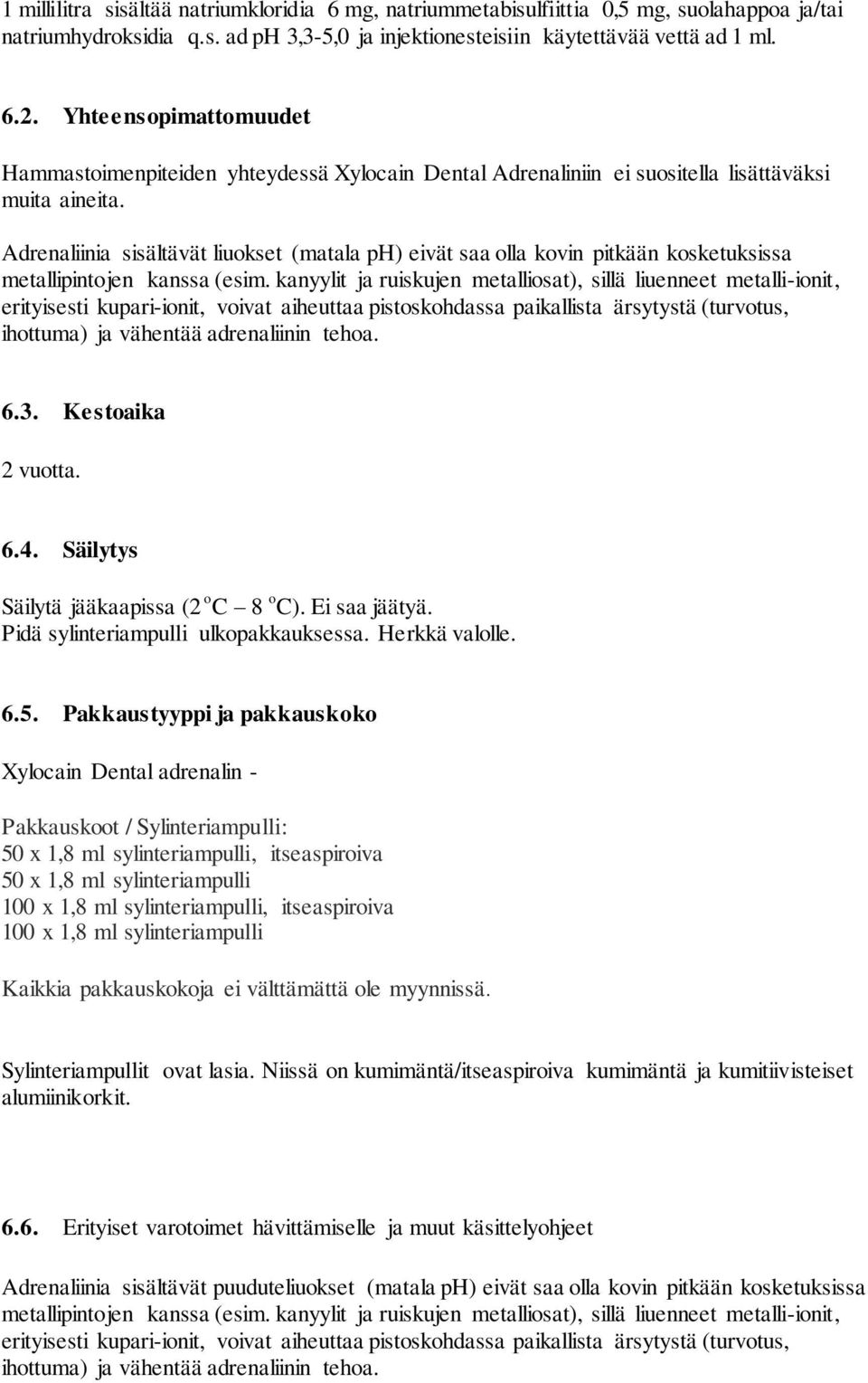 1 millilitra sisältää natriumkloridia 6 mg, natriummetabisulfiittia 0,5 mg, suolahappoa ja/tai natriumhydroksidia q.s. ad pH 3,3-5,0 ja injektionesteisiin käytettävää vettä ad 1 ml.

6.2. Yhteensopimattomuudet

Hammastoimenpiteiden yhteydessä Xylocain Dental Adrenaliniin ei suositella lisättäväksi muita aineita.

Adrenaliinia sisältävät liuokset (matala pH) eivät saa olla kovin pitkään kosketuksissa metallipintojen kanssa (esim. kanyylit ja ruiskujen metalliosat), sillä liuenneet metalli-ionit, erityisesti kupari-ionit, voivat aiheuttaa pistoskohdassa paikallista ärsytystä (turvotus, ihottuma) ja vähentää adrenaliinin tehoa.

6.3. Kestoaika

2 vuotta.

6.4. Säilytys

Säilytä jääkaapissa ($2\,^{o}C$ – $8\,^{o}C$). Ei saa jäätyä.
Pidä sylinteriampulli ulkopakkauksessa. Herkkä valolle.

6.5. Pakkaustyyppi ja pakkauskoko

Xylocain Dental adrenalin -

Pakkauskoot / Sylinteriampulli:
50 x 1,8 ml sylinteriampulli, itseaspiroiva
50 x 1,8 ml sylinteriampulli
100 x 1,8 ml sylinteriampulli, itseaspiroiva
100 x 1,8 ml sylinteriampulli

Kaikkia pakkauskokoja ei välttämättä ole myynnissä.

Sylinteriampullit ovat lasia. Niissä on kumimäntä/itseaspiroiva kumimäntä ja kumitiivisteiset alumiinikorkit.

6.6. Erityiset varotoimet hävittämiselle ja muut käsittelyohjeet

Adrenaliinia sisältävät puuduteliuokset (matala pH) eivät saa olla kovin pitkään kosketuksissa metallipintojen kanssa (esim. kanyylit ja ruiskujen metalliosat), sillä liuenneet metalli-ionit, erityisesti kupari-ionit, voivat aiheuttaa pistoskohdassa paikallista ärsytystä (turvotus, ihottuma) ja vähentää adrenaliinin tehoa.